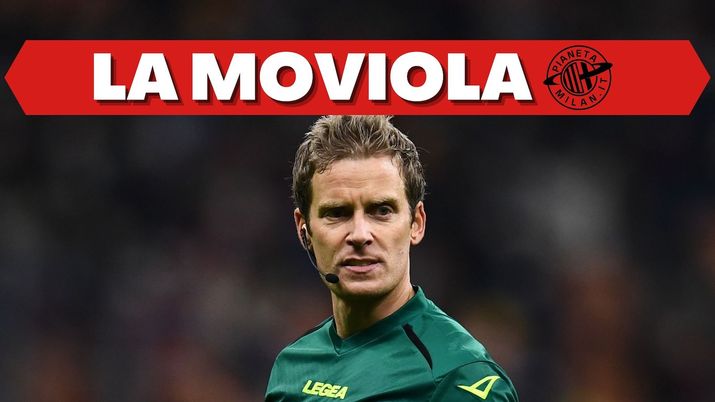 LA MOVIOLA

PIANETA
MILAN.IT

LEGEA